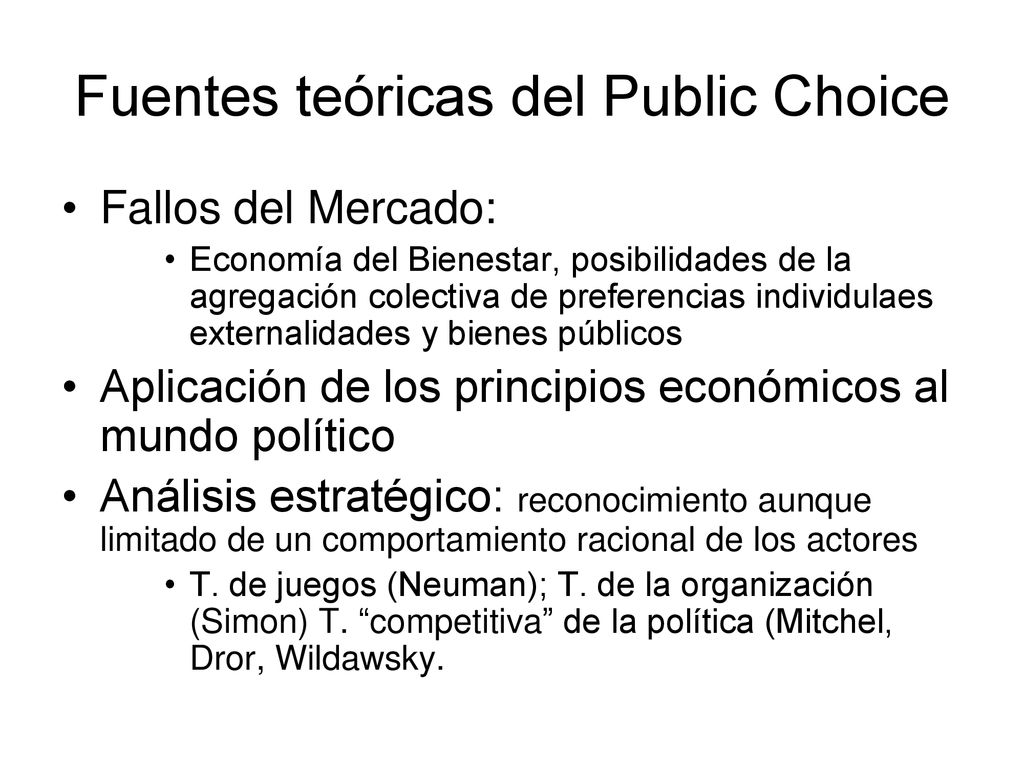 Fuentes teóricas del Public Choice

• Fallos del Mercado:
  • Economía del Bienestar, posibilidades de la agregación colectiva de preferencias individulaes externalidades y bienes públicos
• Aplicación de los principios económicos al mundo político
• Análisis estratégico: reconocimiento aunque limitado de un comportamiento racional de los actores
  • T. de juegos (Neuman); T. de la organización (Simon) T. “competitiva” de la política (Mitchel, Dror, Wildawsky.